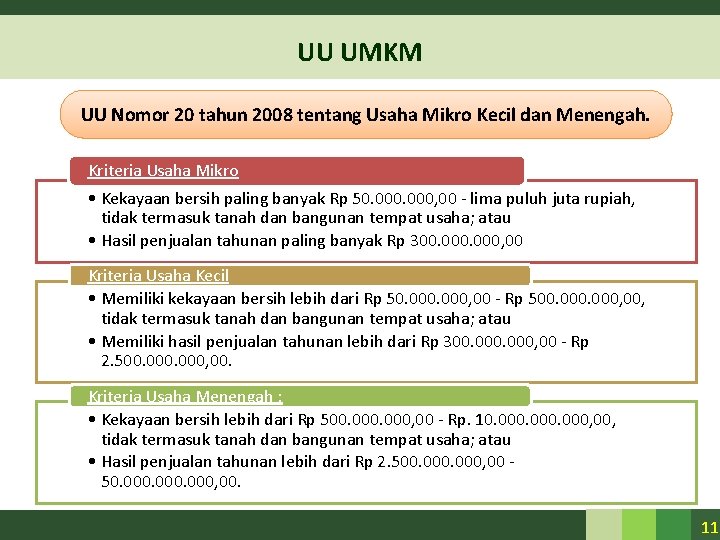 UU UMKM

UU Nomor 20 tahun 2008 tentang Usaha Mikro Kecil dan Menengah.

Kriteria Usaha Mikro

• Kekayaan bersih paling banyak Rp 50.000.000,00 - lima puluh juta rupiah, tidak termasuk tanah dan bangunan tempat usaha; atau
• Hasil penjualan tahunan paling banyak Rp 300.000.000,00

Kriteria Usaha Kecil

• Memiliki kekayaan bersih lebih dari Rp 50.000.000,00 - Rp 500.000.000,00, tidak termasuk tanah dan bangunan tempat usaha; atau
• Memiliki hasil penjualan tahunan lebih dari Rp 300.000.000,00 - Rp 2.500.000.000,00.

Kriteria Usaha Menengah :

• Kekayaan bersih lebih dari Rp 500.000.000,00 - Rp. 10.000.000.000,00, tidak termasuk tanah dan bangunan tempat usaha; atau
• Hasil penjualan tahunan lebih dari Rp 2.500.000.000,00 - 50.000.000.000,00.

11